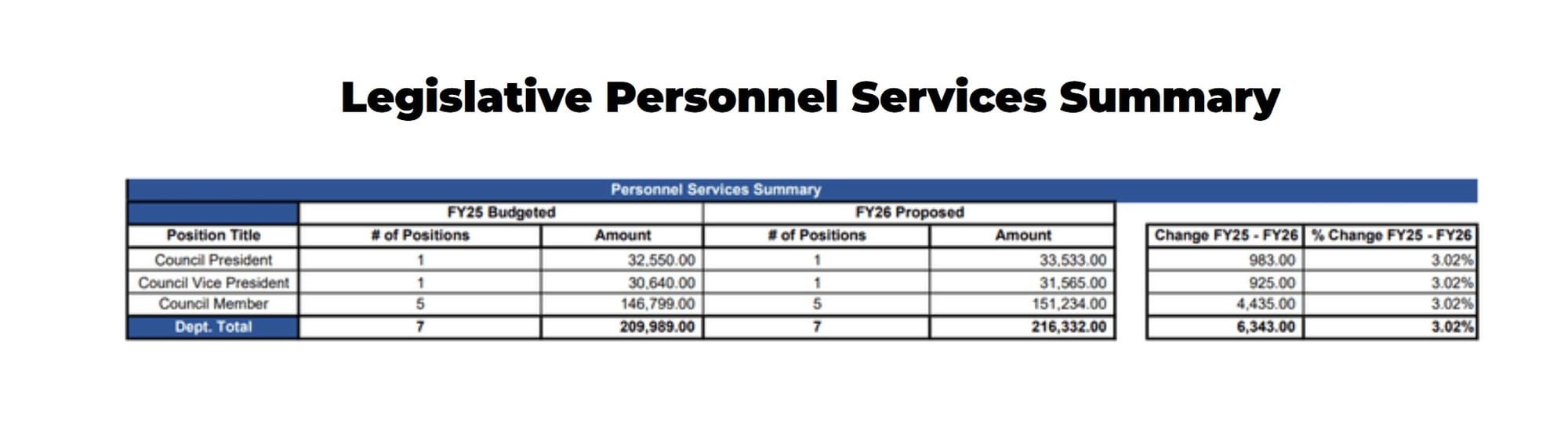 Legislative Personnel Services Summary

Personnel Services Summary

| | FY25 Budgeted | | FY26 Proposed | | | |
|---|---|---|---|---|---|---|
| Position Title | # of Positions | Amount | # of Positions | Amount | Change FY25 - FY26 | % Change FY25 - FY26 |
| Council President | 1 | 32,550.00 | 1 | 33,533.00 | 983.00 | 3.02% |
| Council Vice President | 1 | 30,640.00 | 1 | 31,565.00 | 925.00 | 3.02% |
| Council Member | 5 | 146,799.00 | 5 | 151,234.00 | 4,435.00 | 3.02% |
| Dept. Total | 7 | 209,989.00 | 7 | 216,332.00 | 6,343.00 | 3.02% |